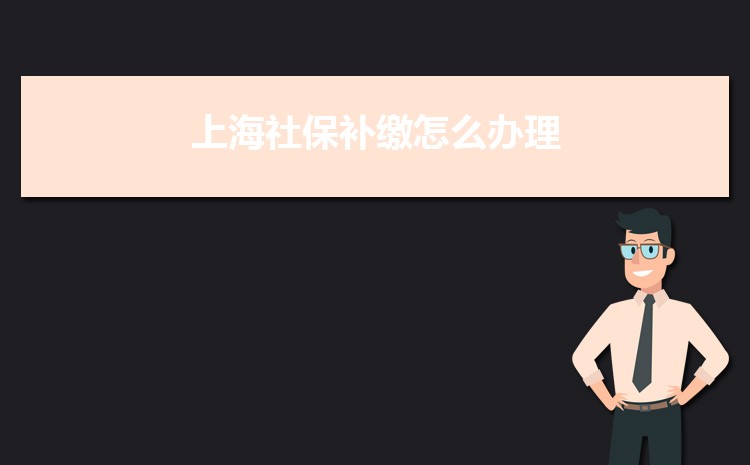 上海社保补缴怎么办理